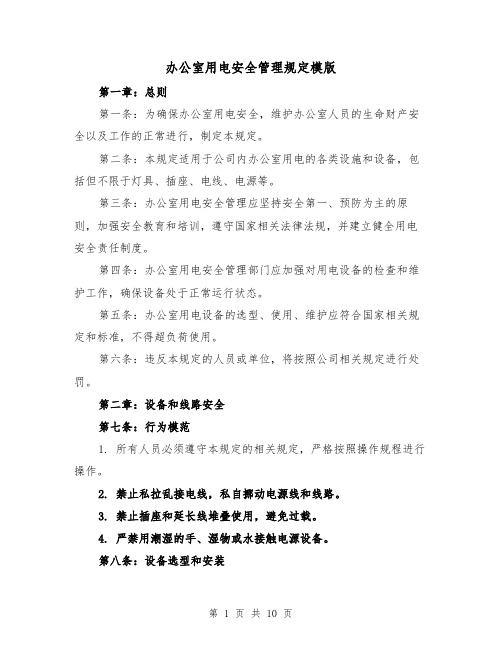 办公室用电安全管理规定模版

第一章：总则

第一条：为确保办公室用电安全，维护办公室人员的生命财产安全以及工作的正常进行，制定本规定。

第二条：本规定适用于公司内办公室用电的各类设施和设备，包括但不限于灯具、插座、电线、电源等。

第三条：办公室用电安全管理应坚持安全第一、预防为主的原则，加强安全教育和培训，遵守国家相关法律法规，并建立健全用电安全责任制度。

第四条：办公室用电安全管理部门应加强对用电设备的检查和维护工作，确保设备处于正常运行状态。

第五条：办公室用电设备的选型、使用、维护应符合国家相关规定和标准，不得超负荷使用。

第六条：违反本规定的人员或单位，将按照公司相关规定进行处罚。

第二章：设备和线路安全

第七条：行为模范

1. 所有人员必须遵守本规定的相关规定，严格按照操作规程进行操作。

2. 禁止私拉乱接电线，私自挪动电源线和线路。

3. 禁止插座和延长线堆叠使用，避免过载。

4. 严禁用潮湿的手、湿物或水接触电源设备。

第八条：设备选型和安装

第 1 页 共 10 页